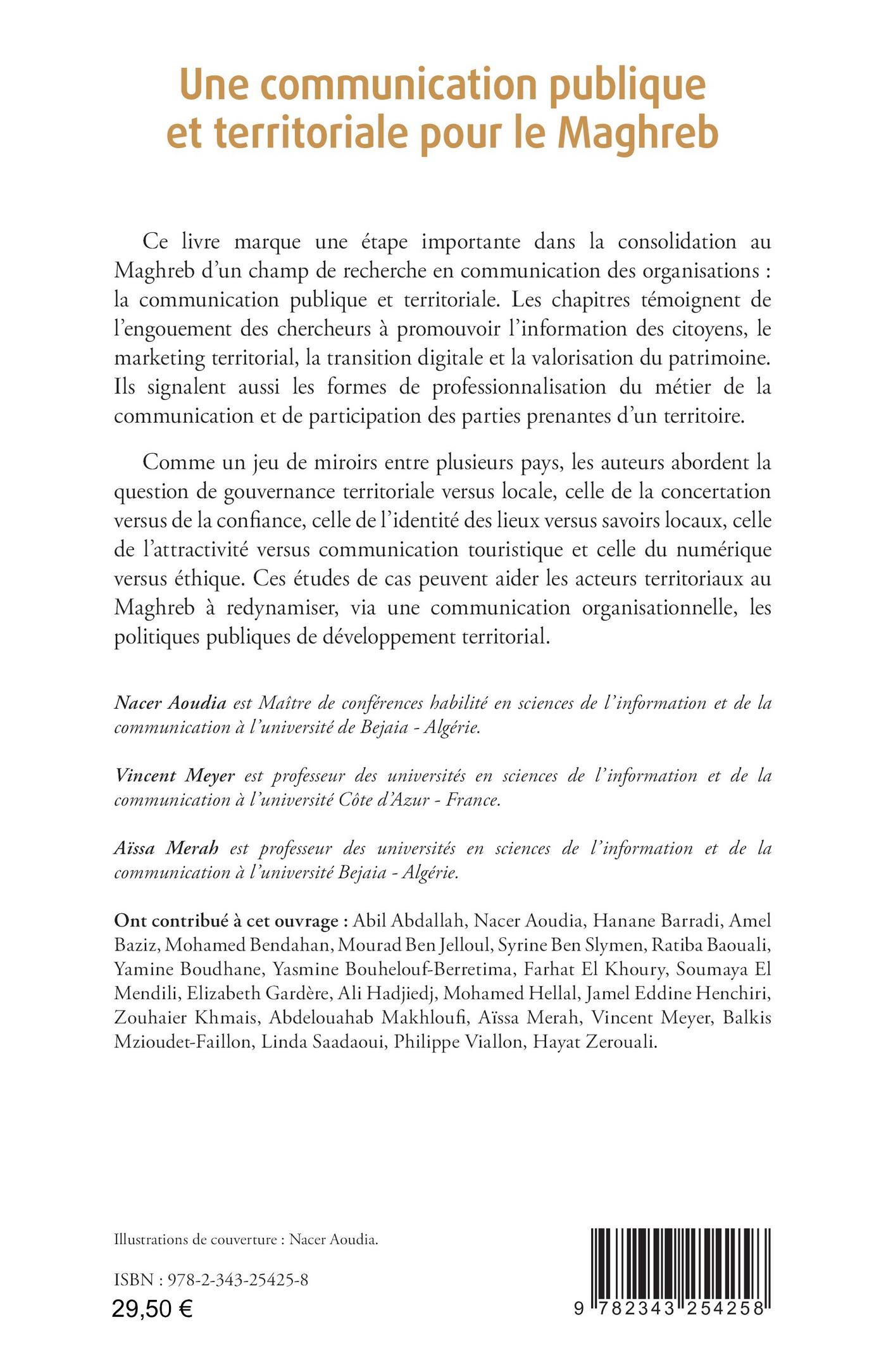 Une communication publique et territoriale pour le Maghreb

Ce livre marque une étape importante dans la consolidation au Maghreb d'un champ de recherche en communication des organisations : la communication publique et territoriale. Les chapitres témoignent de l'engouement des chercheurs à promouvoir l'information des citoyens, le marketing territorial, la transition digitale et la valorisation du patrimoine. Ils signalent aussi les formes de professionnalisation du métier de la communication et de participation des parties prenantes d'un territoire.

Comme un jeu de miroirs entre plusieurs pays, les auteurs abordent la question de gouvernance territoriale versus locale, celle de la concertation versus de la confiance, celle de l'identité des lieux versus savoirs locaux, celle de l'attractivité versus communication touristique et celle du numérique versus éthique. Ces études de cas peuvent aider les acteurs territoriaux au Maghreb à redynamiser, via une communication organisationnelle, les politiques publiques de développement territorial.

Nacer Aoudia est Maître de conférences habilité en sciences de l'information et de la communication à l'université de Bejaia - Algérie.

Vincent Meyer est professeur des universités en sciences de l'information et de la communication à l'université Côte d'Azur - France.

Aïssa Merah est professeur des universités en sciences de l'information et de la communication à l'université Bejaia - Algérie.

Ont contribué à cet ouvrage : Abil Abdallah, Nacer Aoudia, Hanane Barradi, Amel Baziz, Mohamed Bendahan, Mourad Ben Jelloul, Syrine Ben Slymen, Ratiba Baouali, Yamine Boudhane, Yasmine Bouhelouf-Berretima, Farhat El Khoury, Soumaya El Mendili, Elizabeth Gardère, Ali Hadjiedj, Mohamed Hellal, Jamel Eddine Henchiri, Zouhaier Khmais, Abdelouahab Makhloufi, Aïssa Merah, Vincent Meyer, Balkis Mzioudet-Faillon, Linda Saadaoui, Philippe Viallon, Hayat Zerouali.

Illustrations de couverture : Nacer Aoudia.

ISBN : 978-2-343-25425-8
29,50 €

9 782343 254258